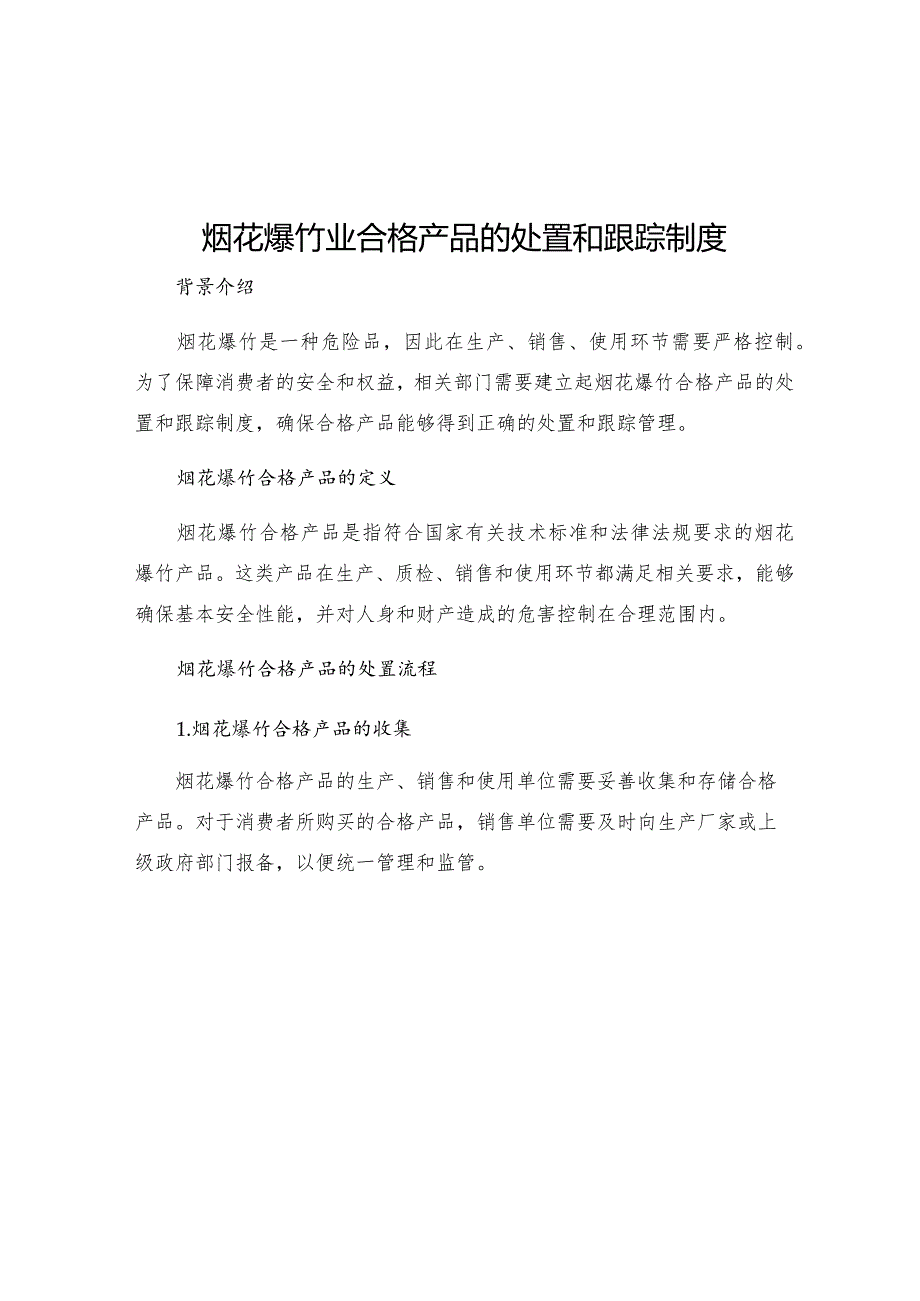 烟花爆竹业合格产品的处置和跟踪制度

背景介绍

烟花爆竹是一种危险品，因此在生产、销售、使用环节需要严格控制。为了保障消费者的安全和权益，相关部门需要建立起烟花爆竹合格产品的处置和跟踪制度，确保合格产品能够得到正确的处置和跟踪管理。

烟花爆竹合格产品的定义

烟花爆竹合格产品是指符合国家有关技术标准和法律法规要求的烟花爆竹产品。这类产品在生产、质检、销售和使用环节都满足相关要求，能够确保基本安全性能，并对人身和财产造成的危害控制在合理范围内。

烟花爆竹合格产品的处置流程

1.烟花爆竹合格产品的收集

烟花爆竹合格产品的生产、销售和使用单位需要妥善收集和存储合格产品。对于消费者所购买的合格产品，销售单位需要及时向生产厂家或上级政府部门报备，以便统一管理和监管。